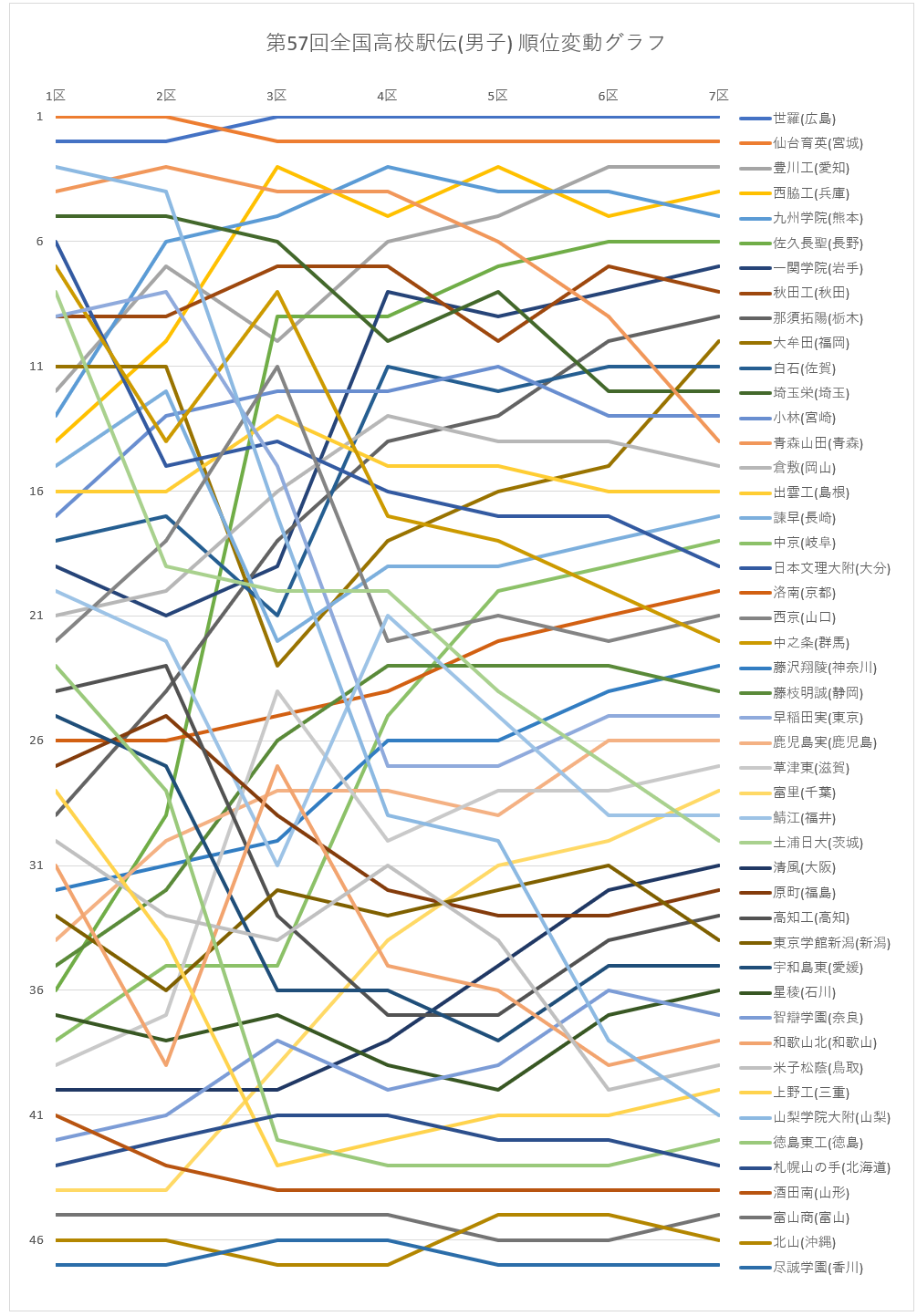 第57回全国高校駅伝(男子) 順位変動グラフ

1区 2区 3区 4区 5区 6区 7区

1
6
11
16
21
26
31
36
41
46

世羅(広島)
仙台育英(宮城)
豊川工(愛知)
西脇工(兵庫)
九州学院(熊本)
佐久長聖(長野)
一関学院(岩手)
秋田工(秋田)
那須拓陽(栃木)
大牟田(福岡)
白石(佐賀)
埼玉栄(埼玉)
小林(宮崎)
青森山田(青森)
倉敷(岡山)
出雲工(島根)
諫早(長崎)
中京(岐阜)
日本文理大附(大分)
洛南(京都)
西京(山口)
中之条(群馬)
藤沢翔陵(神奈川)
藤枝明誠(静岡)
早稲田実(東京)
鹿児島実(鹿児島)
草津東(滋賀)
富里(千葉)
鯖江(福井)
土浦日大(茨城)
清風(大阪)
原町(福島)
高知工(高知)
東京学館新潟(新潟)
宇和島東(愛媛)
星稜(石川)
智辯学園(奈良)
和歌山北(和歌山)
米子松蔭(鳥取)
上野工(三重)
山梨学院大附(山梨)
徳島東工(徳島)
札幌山の手(北海道)
酒田南(山形)
富山商(富山)
北山(沖縄)
尽誠学園(香川)